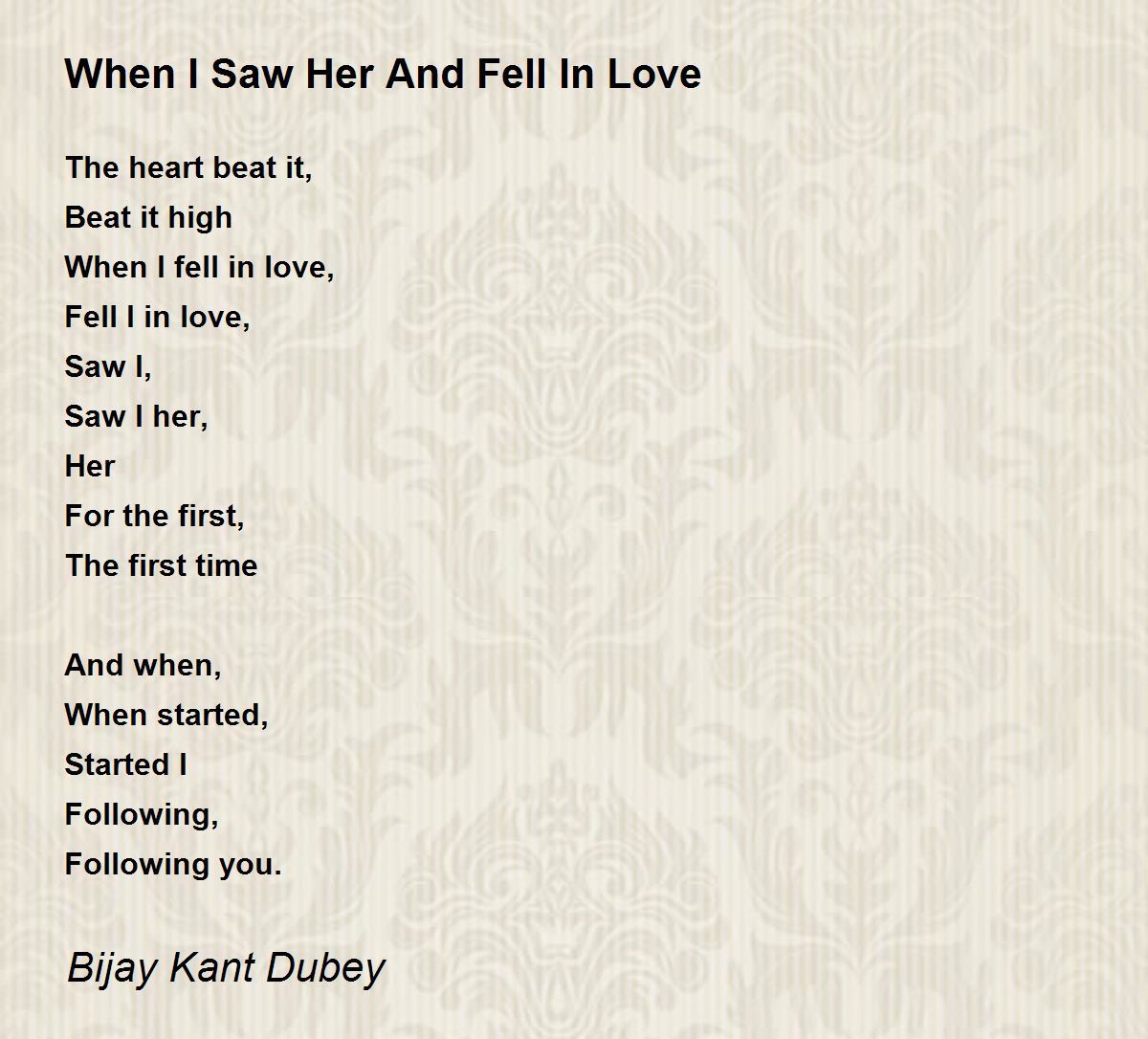 When I Saw Her And Fell In Love

The heart beat it,
Beat it high
When I fell in love,
Fell I in love,
Saw I,
Saw I her,
Her
For the first,
The first time

And when,
When started,
Started I
Following,
Following you.

Bijay Kant Dubey